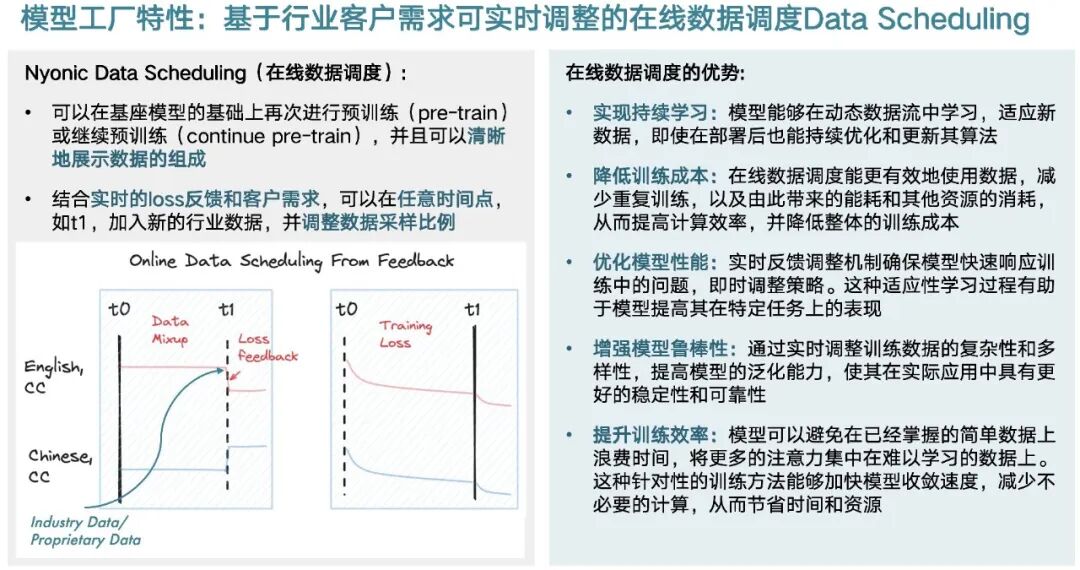 模型工厂特性：基于行业客户需求可实时调整的在线数据调度Data Scheduling

Nyonic Data Scheduling（在线数据调度）：

• 可以在基座模型的基础上再次进行预训练（pre-train）或继续预训练（continue pre-train），并且可以清晰地展示数据的组成

• 结合实时的loss反馈和客户需求，可以在任意时间点，如t1，加入新的行业数据，并调整数据采样比例

Online Data Scheduling From Feedback

t0

t1

Data Mixup

Loss feedback

English, CC

Chinese, CC

Industry Data/ Proprietary Data

t0

t1

Training Loss

在线数据调度的优势:

• 实现持续学习：模型能够在动态数据流中学习，适应新数据，即使在部署后也能持续优化和更新其算法

• 降低训练成本：在线数据调度能更有效地使用数据，减少重复训练，以及由此带来的能耗和其他资源的消耗，从而提高计算效率，并降低整体的训练成本

• 优化模型性能：实时反馈调整机制确保模型快速响应训练中的问题，即时调整策略。这种适应性学习过程有助于模型提高其在特定任务上的表现

• 增强模型鲁棒性：通过实时调整训练数据的复杂性和多样性，提高模型的泛化能力，使其在实际应用中具有更好的稳定性和可靠性

• 提升训练效率：模型可以避免在已经掌握的简单数据上浪费时间，将更多的注意力集中在难以学习的数据上。这种针对性的训练方法能够加快模型收敛速度，减少不必要的计算，从而节省时间和资源